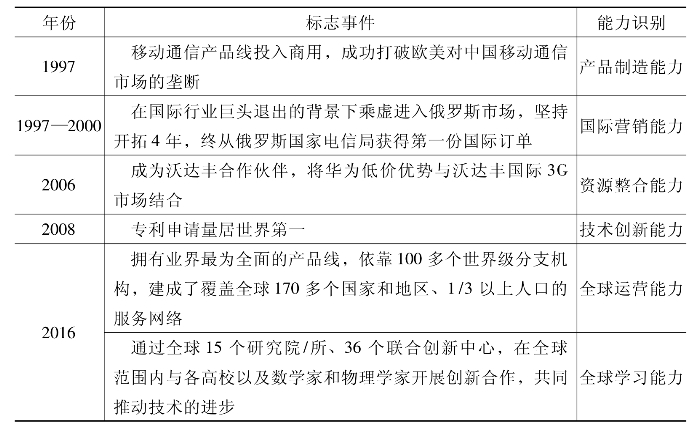 | 年份 | 标志事件 | 能力识别 |
|---|---|---|
| 1997 | 移动通信产品线投入商用，成功打破欧美对中国移动通信市场的垄断 | 产品制造能力 |
| 1997—2000 | 在国际行业巨头退出的背景下乘虚进入俄罗斯市场，坚持开拓4年，终从俄罗斯国家电信局获得第一份国际订单 | 国际营销能力 |
| 2006 | 成为沃达丰合作伙伴，将华为低价优势与沃达丰国际3G市场结合 | 资源整合能力 |
| 2008 | 专利申请量居世界第一 | 技术创新能力 |
| 2016 | 拥有业界最为全面的产品线，依靠100多个世界级分支机构，建成了覆盖全球170多个国家和地区、1/3以上人口的服务网络 | 全球运营能力 |
| 2016 | 通过全球15个研究院/所、36个联合创新中心，在全球范围内与各高校以及数学家和物理学家开展创新合作，共同推动技术的进步 | 全球学习能力 |